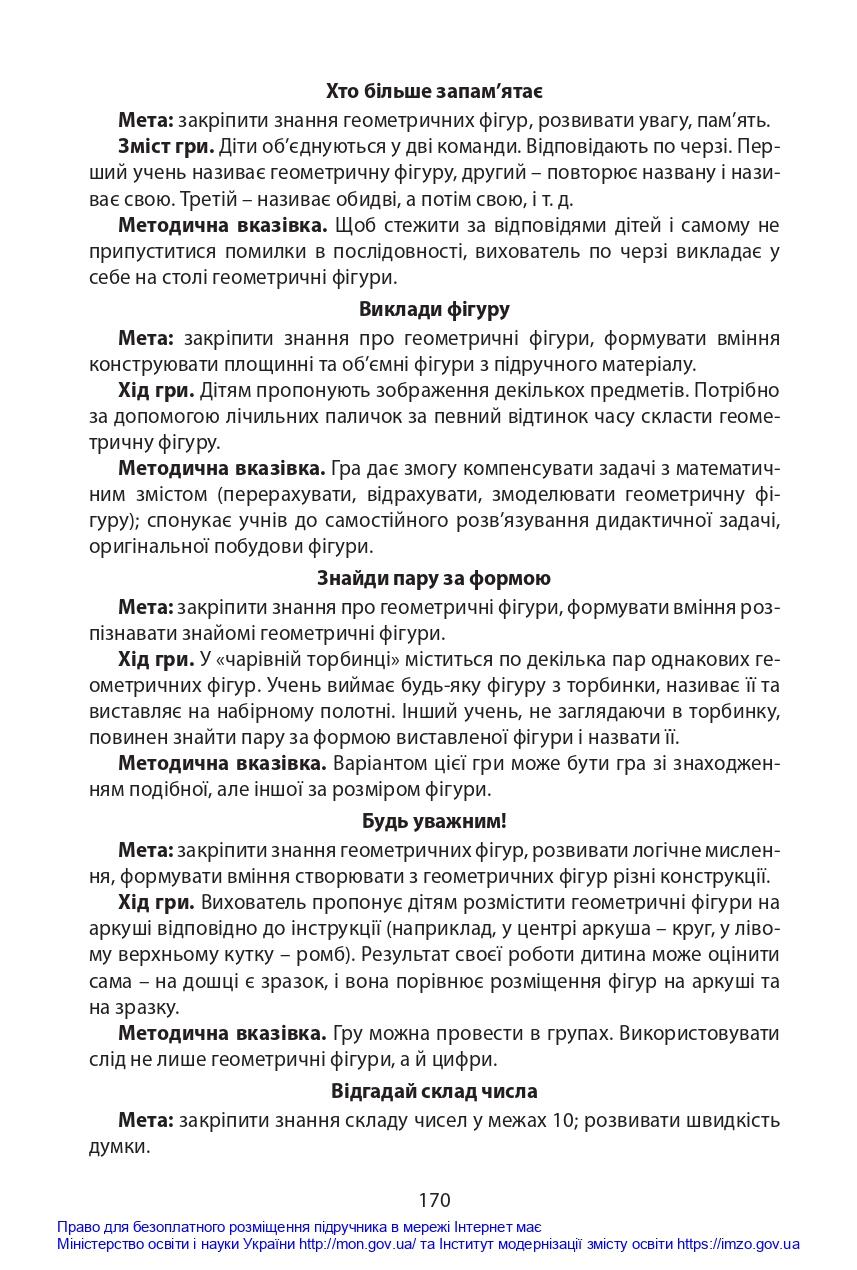 Хто більше запам'ятає

Мета: закріпити знання геометричних фігур, розвивати увагу, пам'ять.

Зміст гри. Діти об'єднуються у дві команди. Відповідають по черзі. Перший учень називає геометричну фігуру, другий – повторює названу і називає свою. Третій – називає обидві, а потім свою, і т. д.

Методична вказівка. Щоб стежити за відповідями дітей і самому не припуститися помилки в послідовності, вихователь по черзі викладає у себе на столі геометричні фігури.

Виклади фігуру

Мета: закріпити знання про геометричні фігури, формувати вміння конструювати площинні та об'ємні фігури з підручного матеріалу.

Хід гри. Дітям пропонують зображення декількох предметів. Потрібно за допомогою лічильних паличок за певний відтинок часу скласти геометричну фігуру.

Методична вказівка. Гра дає змогу компенсувати задачі з математичним змістом (перерахувати, відрахувати, змоделювати геометричну фігуру); спонукає учнів до самостійного розв'язування дидактичної задачі, оригінальної побудови фігури.

Знайди пару за формою

Мета: закріпити знання про геометричні фігури, формувати вміння розпізнавати знайомі геометричні фігури.

Хід гри. У «чарівній торбинці» міститься по декілька пар однакових геометричних фігур. Учень виймає будь-яку фігуру з торбинки, називає її та виставляє на набірному полотні. Інший учень, не заглядаючи в торбинку, повинен знайти пару за формою виставленої фігури і назвати її.

Методична вказівка. Варіантом цієї гри може бути гра зі знаходженням подібної, але іншої за розміром фігури.

Будь уважним!

Мета: закріпити знання геометричних фігур, розвивати логічне мислення, формувати вміння створювати з геометричних фігур різні конструкції.

Хід гри. Вихователь пропонує дітям розмістити геометричні фігури на аркуші відповідно до інструкції (наприклад, у центрі аркуша – круг, у лівому верхньому кутку – ромб). Результат своєї роботи дитина може оцінити сама – на дошці є зразок, і вона порівнює розміщення фігур на аркуші та на зразку.

Методична вказівка. Гру можна провести в групах. Використовувати слід не лише геометричні фігури, а й цифри.

Відгадай склад числа

Мета: закріпити знання складу чисел у межах 10; розвивати швидкість думки.

170

Право для безоплатного розміщення підручника в мережі Інтернет має
Міністерство освіти і науки України http://mon.gov.ua/ та Інститут модернізації змісту освіти https://imzo.gov.ua